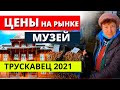 ЦЕНЫ НА РЫНКЕ
МУЗЕЙ
ТРУСКАВЕЦ 2021